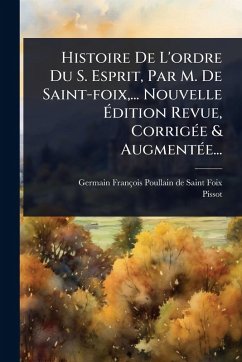 Histoire De L'ordre Du S. Esprit, Par M. De Saint-foix,... Nouvelle Édition Revue, Corrigée & Augmentée...

Germain François Poullain de Saint Foix
Pissot